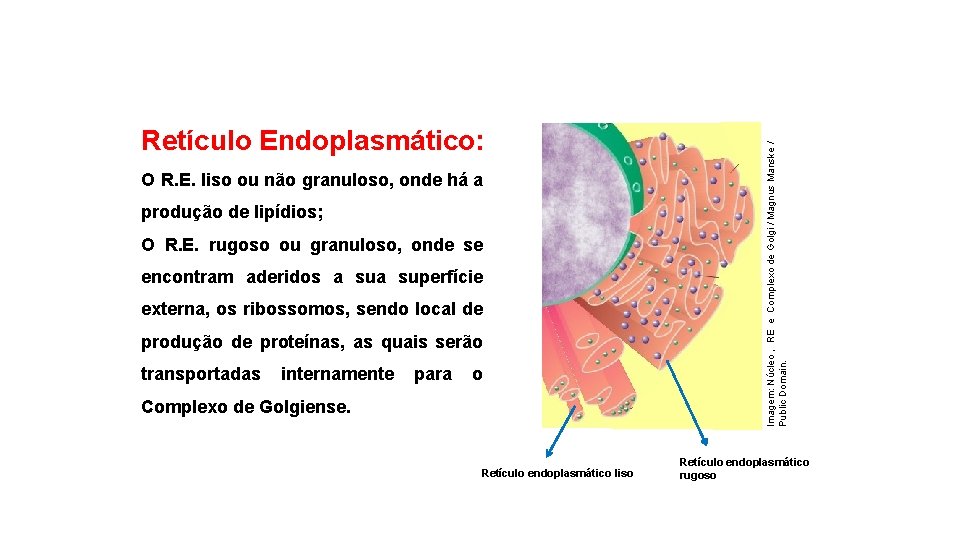 Retículo Endoplasmático:

O R.E. liso ou não granuloso, onde há a produção de lipídios;

O R.E. rugoso ou granuloso, onde se encontram aderidos a sua superfície externa, os ribossomos, sendo local de produção de proteínas, as quais serão transportadas internamente para o Complexo de Golgiense.

Imagem: Núcleo , RE e Complexo de Golgi / Magnus Manske / Public Domain.

Retículo endoplasmático liso

Retículo endoplasmático rugoso